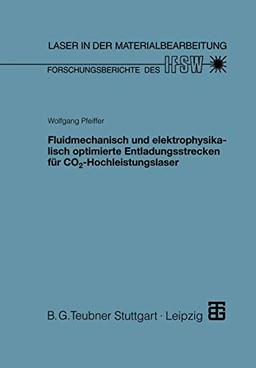 LASER IN DER MATERIALBEARBEITUNG

FORSCHUNGSBERICHTE DES IFSW

Wolfgang Pfeiffer

Fluidmechanisch und elektrophysikalisch optimierte Entladungsstrecken für $CO_2$-Hochleistungslaser

B. G. Teubner Stuttgart · Leipzig